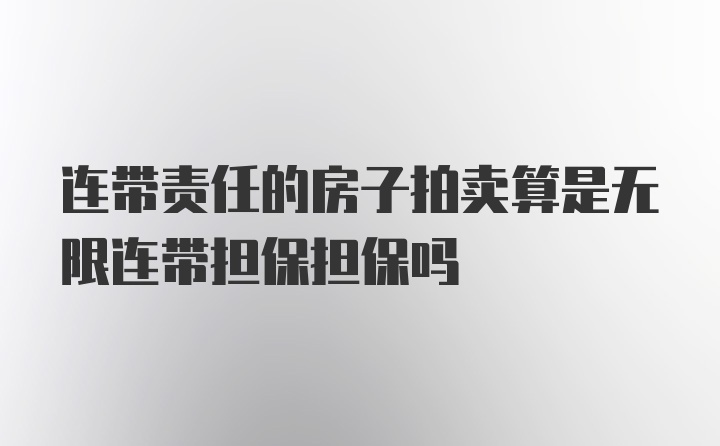 连带责任的房子拍卖算是无限连带担保担保吗